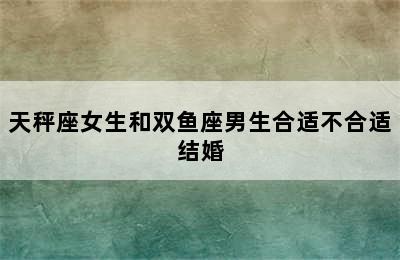 天秤座女生和双鱼座男生合适不合适结婚